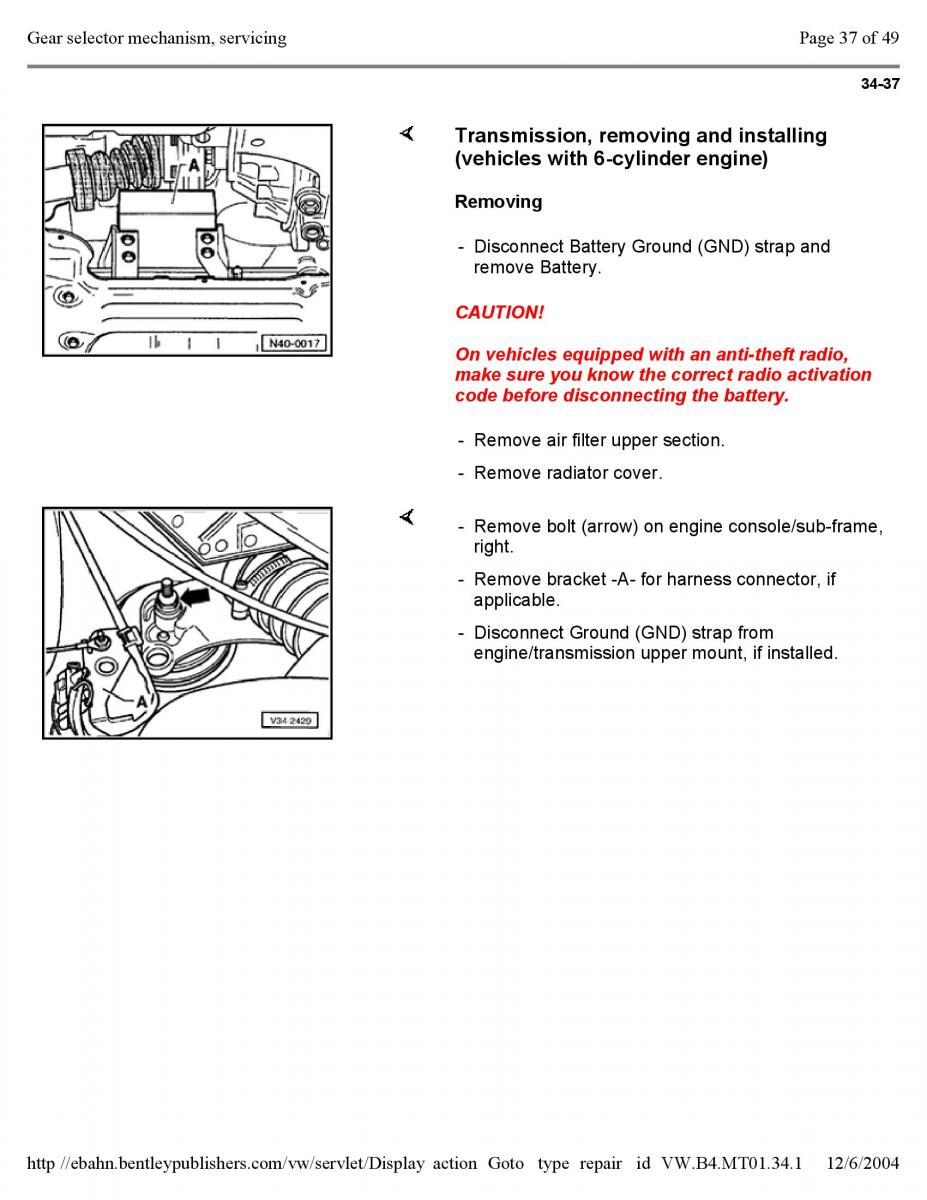 Gear selector mechanism, servicing

Page 37 of 49

34-37

A

N40-0017

Transmission, removing and installing (vehicles with 6-cylinder engine)

Removing

- Disconnect Battery Ground (GND) strap and remove Battery.

CAUTION!

On vehicles equipped with an anti-theft radio, make sure you know the correct radio activation code before disconnecting the battery.

- Remove air filter upper section.

- Remove radiator cover.

A

V34-2420

- Remove bolt (arrow) on engine console/sub-frame, right.

- Remove bracket -A- for harness connector, if applicable.

- Disconnect Ground (GND) strap from engine/transmission upper mount, if installed.

http //ebahn.bentleypublishers.com/vw/servlet/Display action Goto type repair id VW.B4.MT01.34.1 12/6/2004